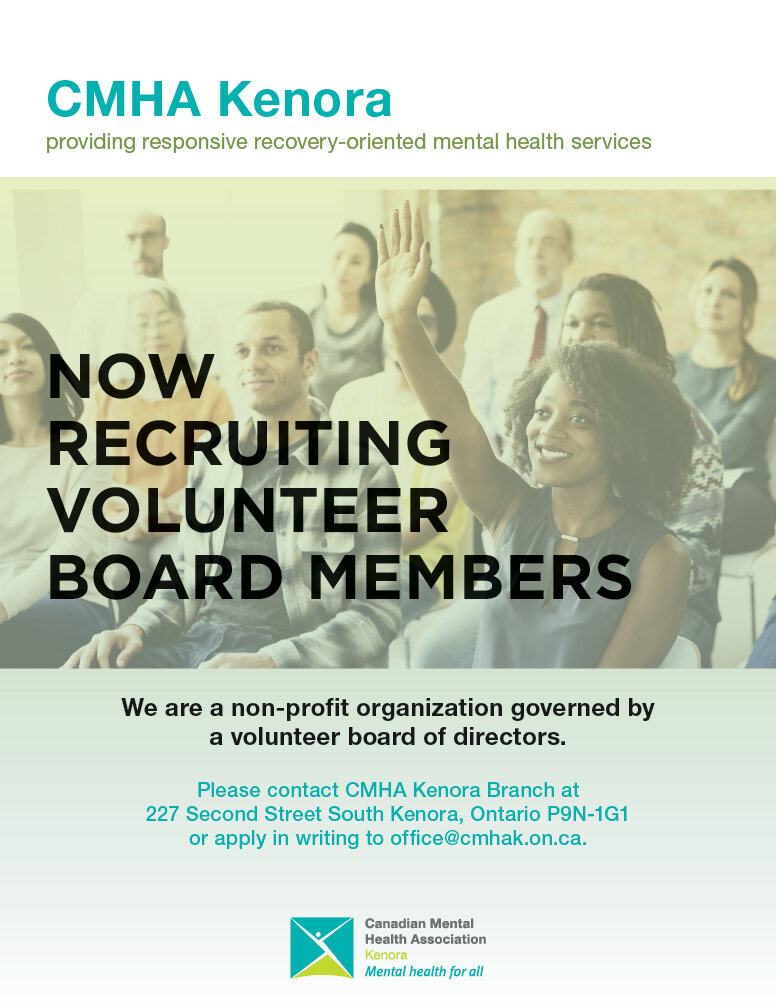 CMHA Kenora
providing responsive recovery-oriented mental health services

NOW RECRUITING VOLUNTEER BOARD MEMBERS

We are a non-profit organization governed by a volunteer board of directors.

Please contact CMHA Kenora Branch at 227 Second Street South Kenora, Ontario P9N-1G1 or apply in writing to office@cmhak.on.ca.

Canadian Mental Health Association
Kenora
Mental health for all